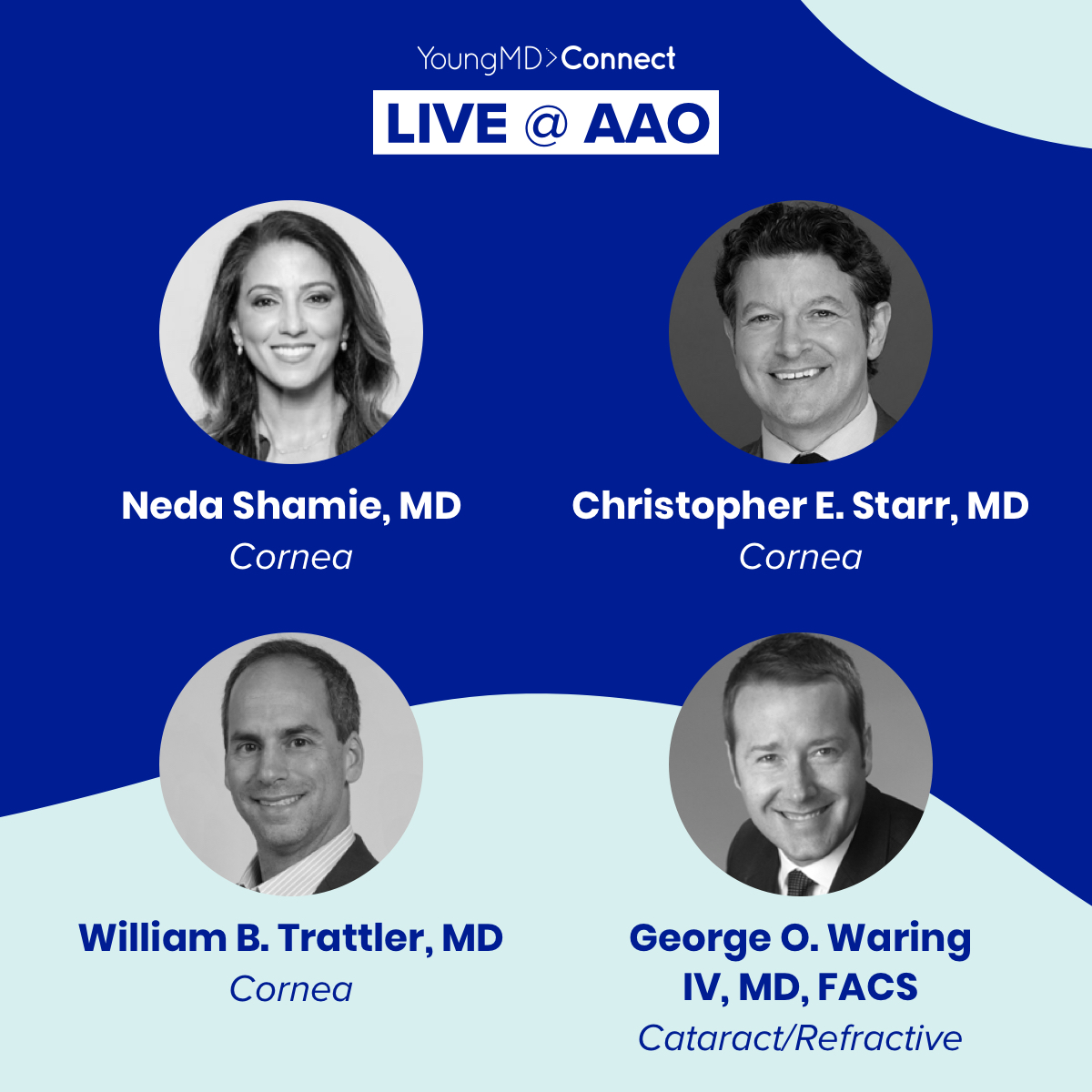 YoungMD>Connect

LIVE @ AAO

Neda Shamie, MD
Cornea

Christopher E. Starr, MD
Cornea

William B. Trattler, MD
Cornea

George O. Waring IV, MD, FACS
Cataract/Refractive